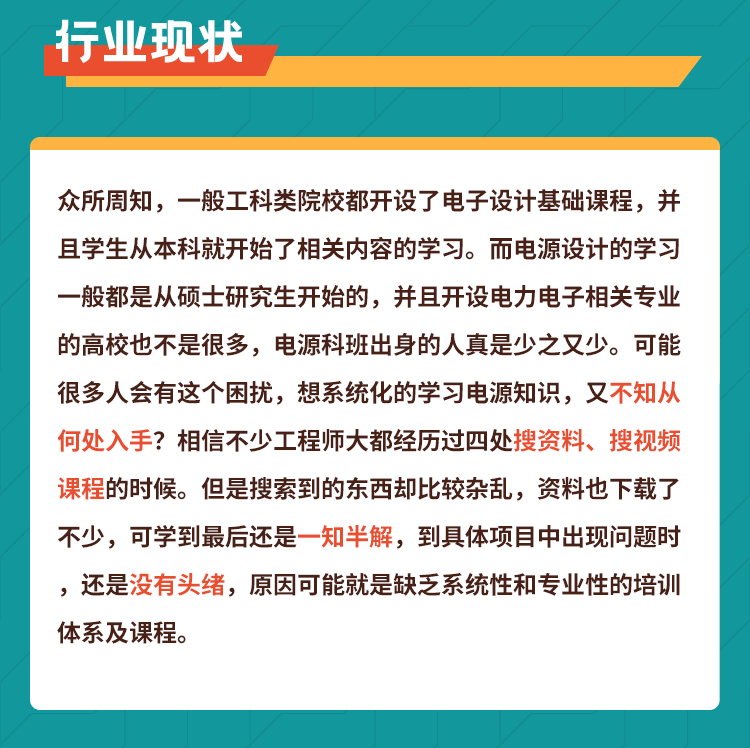 行业现状

众所周知，一般工科类院校都开设了电子设计基础课程，并且学生从本科就开始了相关内容的学习。而电源设计的学习一般都是从硕士研究生开始的，并且开设电力电子相关专业的高校也不是很多，电源科班出身的人真是少之又少。可能很多人会有这个困扰，想系统化的学习电源知识，又不知从何处入手？相信不少工程师大都经历过四处搜资料、搜视频课程的时候。但是搜索到的东西却比较杂乱，资料也下载了不少，可学到最后还是一知半解，到具体项目中出现问题时，还是没有头绪，原因可能就是缺乏系统性和专业性的培训体系及课程。